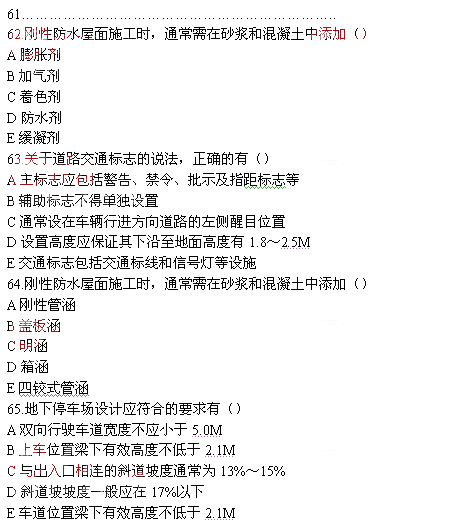 61…………………………………………………………………
62.刚性防水屋面施工时，通常需在砂浆和混凝土中添加（）
A 膨胀剂
B 加气剂
C 着色剂
D 防水剂
E 缓凝剂
63.关于道路交通标志的说法，正确的有（）
A 主标志应包括警告、禁令、批示及指距标志等
B 辅助标志不得单独设置
C 通常设在车辆行进方向道路的左侧醒目位置
D 设置高度应保证其下沿至地面高度有 1.8～2.5M
E 交通标志包括交通标线和信号灯等设施
64.刚性防水屋面施工时，通常需在砂浆和混凝土中添加（）
A 刚性管涵
B 盖板涵
C 明涵
D 箱涵
E 四铰式管涵
65.地下停车场设计应符合的要求有（）
A 双向行驶车道宽度不应小于 5.0M
B 上车位置梁下有效高度不低于 2.1M
C 与出入口相连的斜道坡度通常为 13%～15%
D 斜道坡坡度一般应在 17%以下
E 车道位置梁下有效高度不低于 2.1M